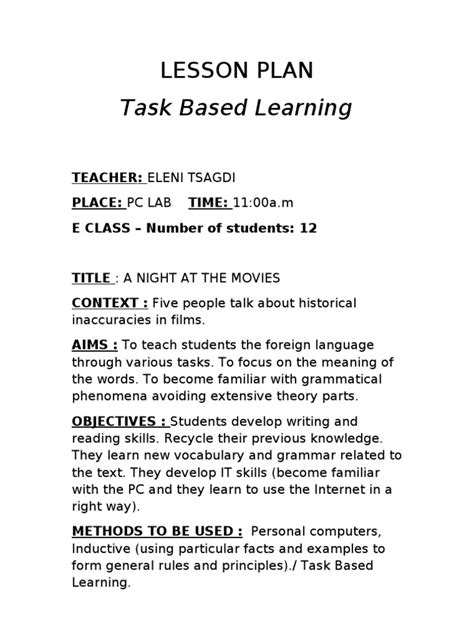 LESSON PLAN

Task Based Learning

TEACHER: ELENI TSAGDI

PLACE: PC LAB TIME: 11:00a.m

E CLASS – Number of students: 12

TITLE : A NIGHT AT THE MOVIES

CONTEXT : Five people talk about historical inaccuracies in films.

AIMS : To teach students the foreign language through various tasks. To focus on the meaning of the words. To become familiar with grammatical phenomena avoiding extensive theory parts.

OBJECTIVES : Students develop writing and reading skills. Recycle their previous knowledge. They learn new vocabulary and grammar related to the text. They develop IT skills (become familiar with the PC and they learn to use the Internet in a right way).

METHODS TO BE USED : Personal computers, Inductive (using particular facts and examples to form general rules and principles)./ Task Based Learning.